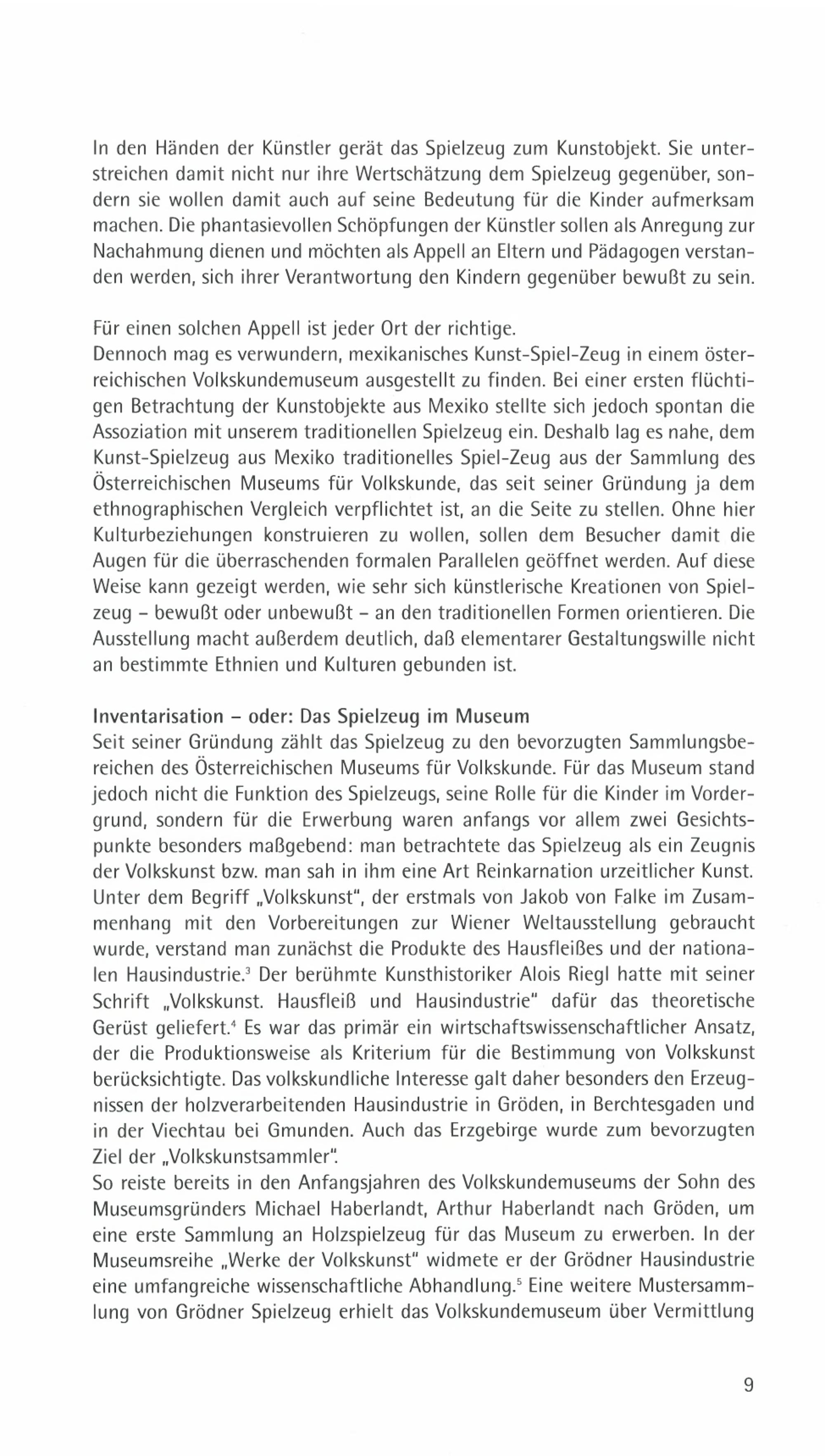 In den Händen der Künstler gerät das Spielzeug zum Kunstobjekt. Sie unterstreichen damit nicht nur ihre Wertschätzung dem Spielzeug gegenüber, sondern sie wollen damit auch auf seine Bedeutung für die Kinder aufmerksam machen. Die phantasievollen Schöpfungen der Künstler sollen als Anregung zur Nachahmung dienen und möchten als Appell an Eltern und Pädagogen verstanden werden, sich ihrer Verantwortung den Kindern gegenüber bewußt zu sein.

Für einen solchen Appell ist jeder Ort der richtige.
Dennoch mag es verwundern, mexikanisches Kunst-Spiel-Zeug in einem österreichischen Volkskundemuseum ausgestellt zu finden. Bei einer ersten flüchtigen Betrachtung der Kunstobjekte aus Mexiko stellte sich jedoch spontan die Assoziation mit unserem traditionellen Spielzeug ein. Deshalb lag es nahe, dem Kunst-Spielzeug aus Mexiko traditionelles Spiel-Zeug aus der Sammlung des Österreichischen Museums für Volkskunde, das seit seiner Gründung ja dem ethnographischen Vergleich verpflichtet ist, an die Seite zu stellen. Ohne hier Kulturbeziehungen konstruieren zu wollen, sollen dem Besucher damit die Augen für die überraschenden formalen Parallelen geöffnet werden. Auf diese Weise kann gezeigt werden, wie sehr sich künstlerische Kreationen von Spielzeug – bewußt oder unbewußt – an den traditionellen Formen orientieren. Die Ausstellung macht außerdem deutlich, daß elementarer Gestaltungswille nicht an bestimmte Ethnien und Kulturen gebunden ist.

Inventarisation – oder: Das Spielzeug im Museum
Seit seiner Gründung zählt das Spielzeug zu den bevorzugten Sammlungsbereichen des Österreichischen Museums für Volkskunde. Für das Museum stand jedoch nicht die Funktion des Spielzeugs, seine Rolle für die Kinder im Vordergrund, sondern für die Erwerbung waren anfangs vor allem zwei Gesichtspunkte besonders maßgebend: man betrachtete das Spielzeug als ein Zeugnis der Volkskunst bzw. man sah in ihm eine Art Reinkarnation urzeitlicher Kunst. Unter dem Begriff „Volkskunst", der erstmals von Jakob von Falke im Zusammenhang mit den Vorbereitungen zur Wiener Weltausstellung gebraucht wurde, verstand man zunächst die Produkte des Hausfleißes und der nationalen Hausindustrie.$^3$ Der berühmte Kunsthistoriker Alois Riegl hatte mit seiner Schrift „Volkskunst. Hausfleiß und Hausindustrie" dafür das theoretische Gerüst geliefert.$^4$ Es war das primär ein wirtschaftswissenschaftlicher Ansatz, der die Produktionsweise als Kriterium für die Bestimmung von Volkskunst berücksichtigte. Das volkskundliche Interesse galt daher besonders den Erzeugnissen der holzverarbeitenden Hausindustrie in Gröden, in Berchtesgaden und in der Viechtau bei Gmunden. Auch das Erzgebirge wurde zum bevorzugten Ziel der „Volkskunstsammler".
So reiste bereits in den Anfangsjahren des Volkskundemuseums der Sohn des Museumsgründers Michael Haberlandt, Arthur Haberlandt nach Gröden, um eine erste Sammlung an Holzspielzeug für das Museum zu erwerben. In der Museumsreihe „Werke der Volkskunst" widmete er der Grödner Hausindustrie eine umfangreiche wissenschaftliche Abhandlung.$^5$ Eine weitere Mustersammlung von Grödner Spielzeug erhielt das Volkskundemuseum über Vermittlung

9